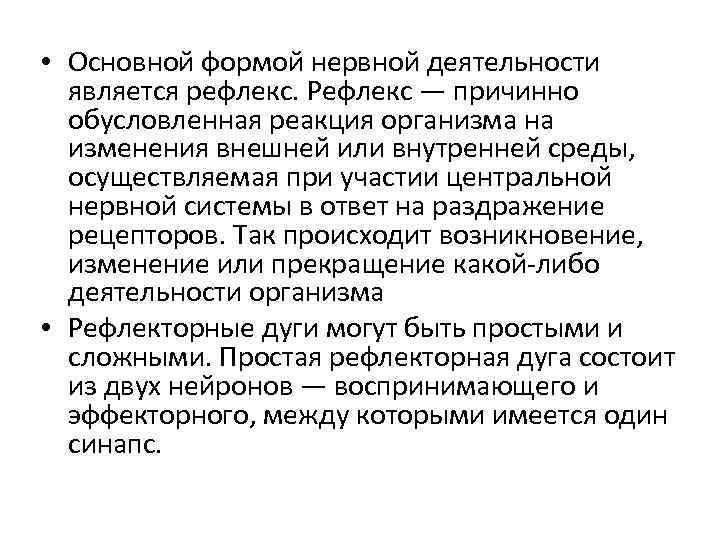 • Основной формой нервной деятельности является рефлекс. Рефлекс — причинно обусловленная реакция организма на изменения внешней или внутренней среды, осуществляемая при участии центральной нервной системы в ответ на раздражение рецепторов. Так происходит возникновение, изменение или прекращение какой-либо деятельности организма

• Рефлекторные дуги могут быть простыми и сложными. Простая рефлекторная дуга состоит из двух нейронов — воспринимающего и эффекторного, между которыми имеется один синапс.